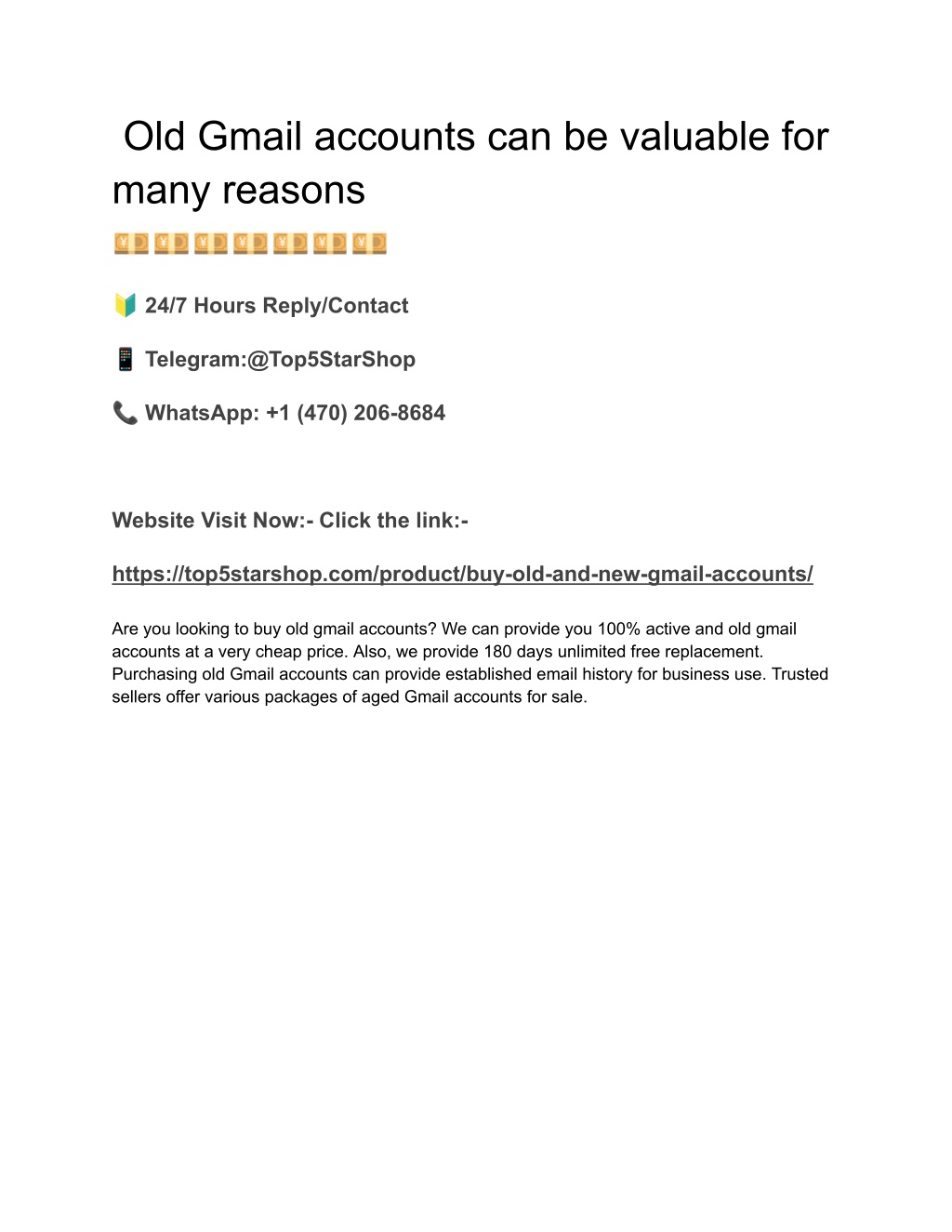 Old Gmail accounts can be valuable for many reasons

💴💴💴💴💴💴💴

🔰 24/7 Hours Reply/Contact

📱 Telegram:@Top5StarShop

📞 WhatsApp: +1 (470) 206-8684

Website Visit Now:- Click the link:-

https://top5starshop.com/product/buy-old-and-new-gmail-accounts/

Are you looking to buy old gmail accounts? We can provide you 100% active and old gmail accounts at a very cheap price. Also, we provide 180 days unlimited free replacement. Purchasing old Gmail accounts can provide established email history for business use. Trusted sellers offer various packages of aged Gmail accounts for sale.